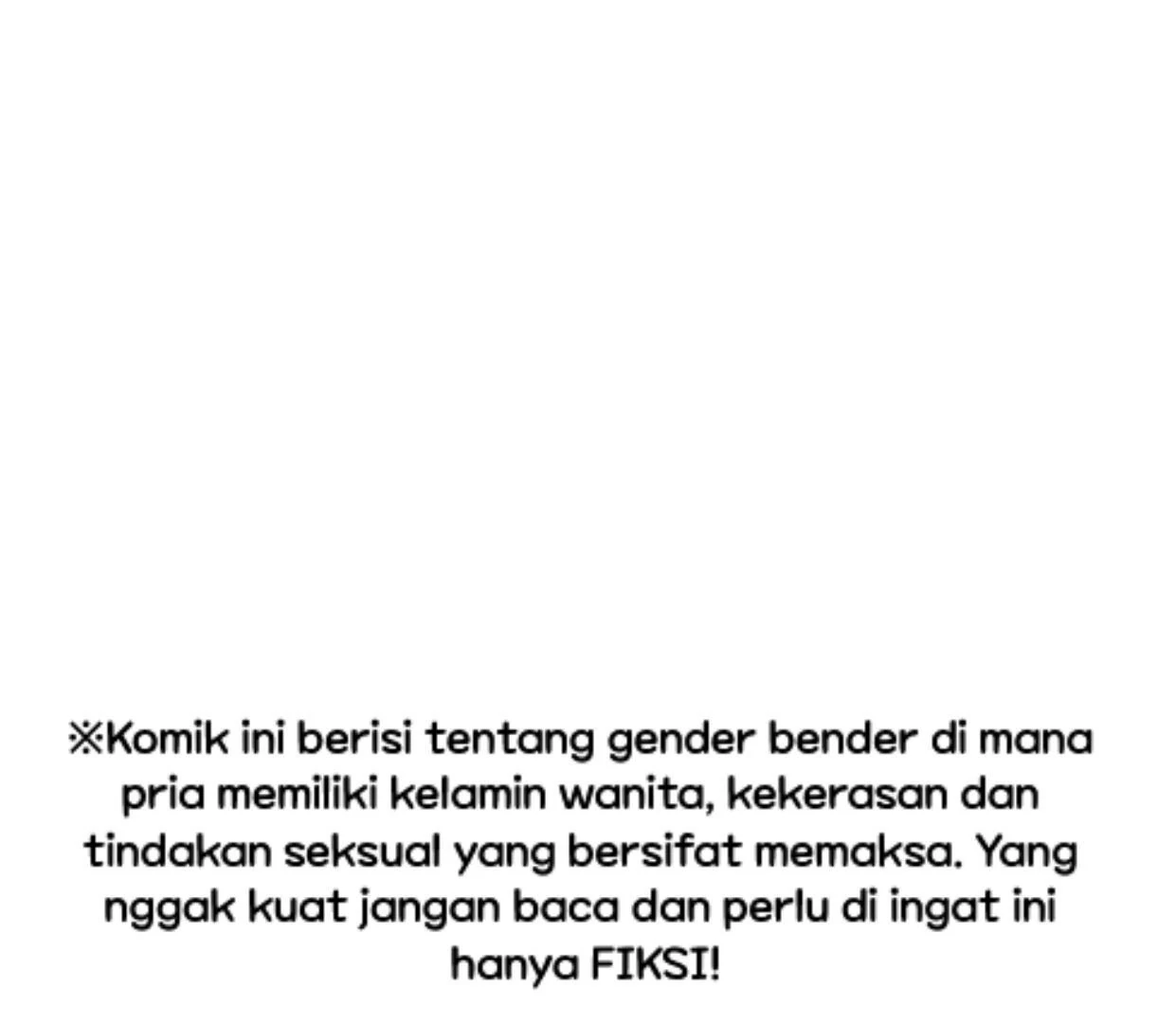 ※Komik ini berisi tentang gender bender di mana pria memiliki kelamin wanita, kekerasan dan tindakan seksual yang bersifat memaksa. Yang nggak kuat jangan baca dan perlu di ingat ini hanya FIKSI!